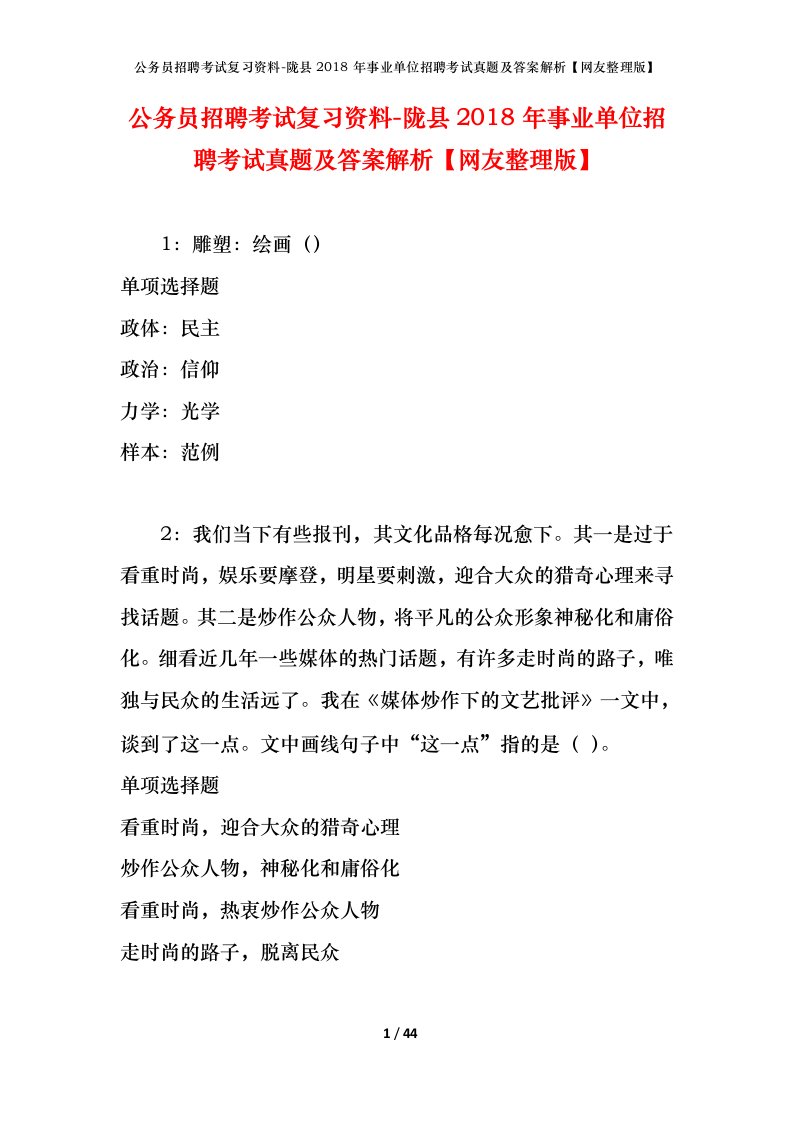 公务员招聘考试复习资料-陇县 2018 年事业单位招聘考试真题及答案解析【网友整理版】

公务员招聘考试复习资料-陇县 2018 年事业单位招聘考试真题及答案解析【网友整理版】

1：雕塑：绘画（）

单项选择题

政体：民主

政治：信仰

力学：光学

样本：范例

2：我们当下有些报刊，其文化品格每况愈下。其一是过于看重时尚，娱乐要摩登，明星要刺激，迎合大众的猎奇心理来寻找话题。其二是炒作公众人物，将平凡的公众形象神秘化和庸俗化。细看近几年一些媒体的热门话题，有许多走时尚的路子，唯独与民众的生活远了。我在《媒体炒作下的文艺批评》一文中，谈到了这一点。文中画线句子中“这一点”指的是（ ）。

单项选择题

看重时尚，迎合大众的猎奇心理

炒作公众人物，神秘化和庸俗化

看重时尚，热衷炒作公众人物

走时尚的路子，脱离民众

1 / 44